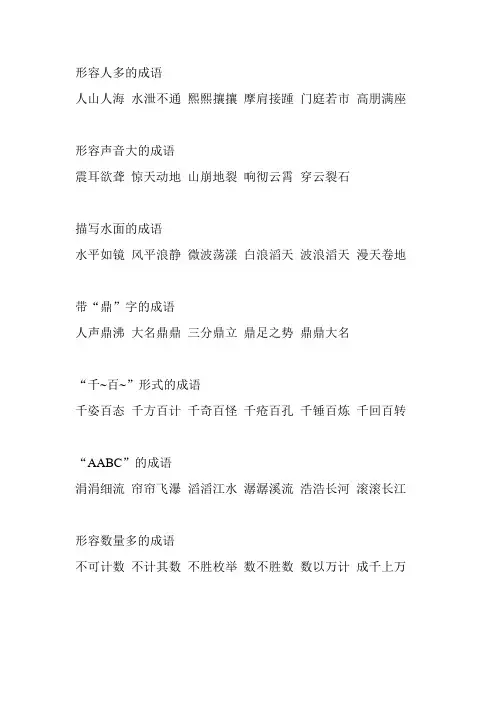 形容人多的成语

人山人海 水泄不通 熙熙攘攘 摩肩接踵 门庭若市 高朋满座

形容声音大的成语

震耳欲聋 惊天动地 山崩地裂 响彻云霄 穿云裂石

描写水面的成语

水平如镜 风平浪静 微波荡漾 白浪滔天 波浪滔天 漫天卷地

带“鼎”字的成语

人声鼎沸 大名鼎鼎 三分鼎立 鼎足之势 鼎鼎大名

“千~百~”形式的成语

千姿百态 千方百计 千奇百怪 千疮百孔 千锤百炼 千回百转

“AABC”的成语

涓涓细流 帘帘飞瀑 滔滔江水 潺潺溪流 浩浩长河 滚滚长江

形容数量多的成语

不可计数 不计其数 不胜枚举 数不胜数 数以万计 成千上万